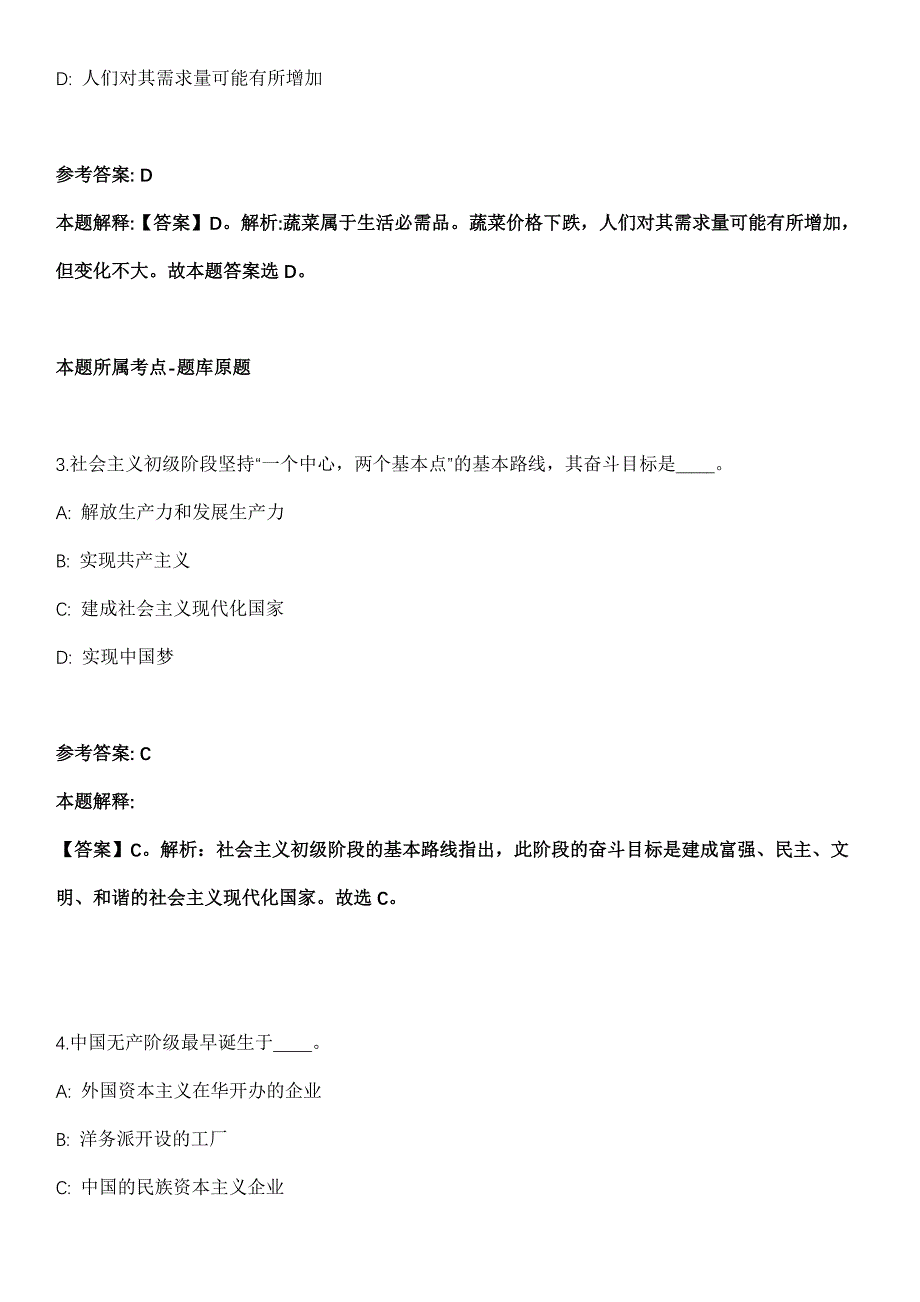 D: 人们对其需求量可能有所增加

参考答案: D

本题解释:【答案】D。解析:蔬菜属于生活必需品。蔬菜价格下跌，人们对其需求量可能有所增加，但变化不大。故本题答案选 D。

本题所属考点-题库原题

3.社会主义初级阶段坚持“一个中心，两个基本点”的基本路线，其奋斗目标是____。

A: 解放生产力和发展生产力

B: 实现共产主义

C: 建成社会主义现代化国家

D: 实现中国梦

参考答案: C

本题解释:

【答案】C。解析：社会主义初级阶段的基本路线指出，此阶段的奋斗目标是建成富强、民主、文明、和谐的社会主义现代化国家。故选 C。

4.中国无产阶级最早诞生于____。

A: 外国资本主义在华开办的企业

B: 洋务派开设的工厂

C: 中国的民族资本主义企业